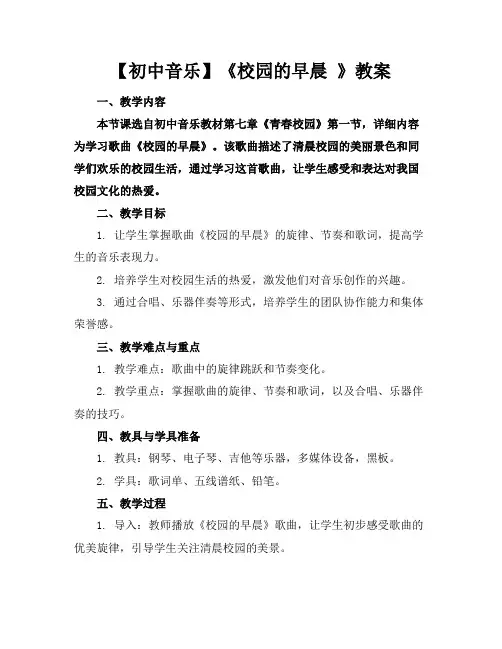 【初中音乐】《校园的早晨 》教案

一、教学内容

本节课选自初中音乐教材第七章《青春校园》第一节，详细内容为学习歌曲《校园的早晨》。该歌曲描述了清晨校园的美丽景色和同学们欢乐的校园生活，通过学习这首歌曲，让学生感受和表达对我国校园文化的热爱。

二、教学目标

1. 让学生掌握歌曲《校园的早晨》的旋律、节奏和歌词，提高学生的音乐表现力。

2. 培养学生对校园生活的热爱，激发他们对音乐创作的兴趣。

3. 通过合唱、乐器伴奏等形式，培养学生的团队协作能力和集体荣誉感。

三、教学难点与重点

1. 教学难点：歌曲中的旋律跳跃和节奏变化。

2. 教学重点：掌握歌曲的旋律、节奏和歌词，以及合唱、乐器伴奏的技巧。

四、教具与学具准备

1. 教具：钢琴、电子琴、吉他等乐器，多媒体设备，黑板。

2. 学具：歌词单、五线谱纸、铅笔。

五、教学过程

1. 导入：教师播放《校园的早晨》歌曲，让学生初步感受歌曲的优美旋律，引导学生关注清晨校园的美景。